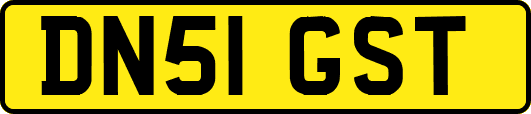 DN51 GST